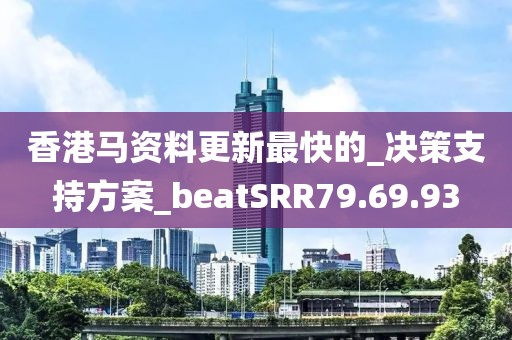 香港马资料更新最快的_决策支持方案_beatSRR79.69.93